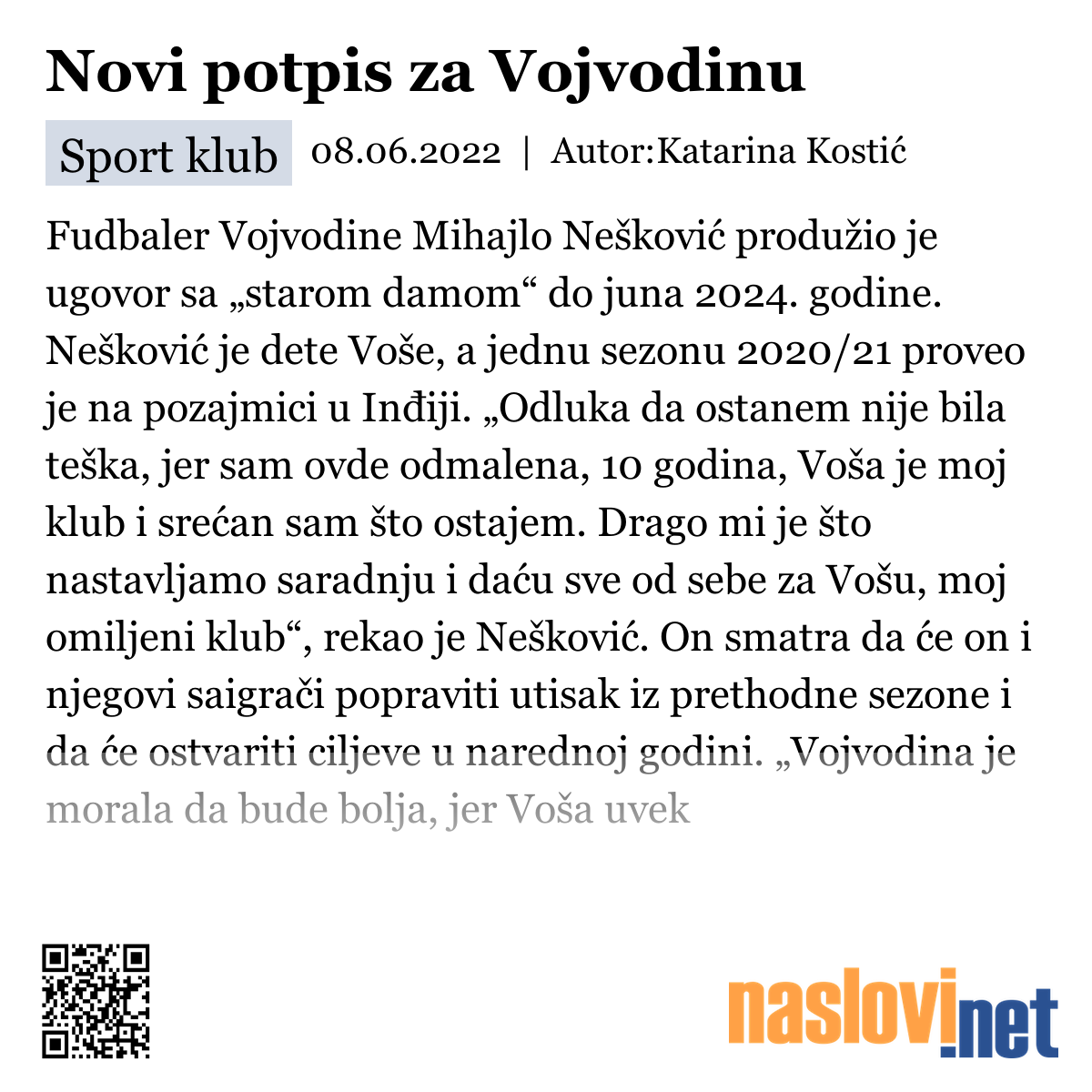 Novi potpis za Vojvodinu

Sport klub 08.06.2022 | Autor:Katarina Kostić

Fudbaler Vojvodine Mihajlo Nešković produžio je ugovor sa „starom damom“ do juna 2024. godine. Nešković je dete Voše, a jednu sezonu 2020/21 proveo je na pozajmici u Inđiji. „Odluka da ostanem nije bila teška, jer sam ovde odmalena, 10 godina, Voša je moj klub i srećan sam što ostajem. Drago mi je što nastavljamo saradnju i daću sve od sebe za Vošu, moj omiljeni klub“, rekao je Nešković. On smatra da će on i njegovi saigrači popraviti utisak iz prethodne sezone i da će ostvariti ciljeve u narednoj godini. „Vojvodina je morala da bude bolja, jer Voša uvek

naslovi.net